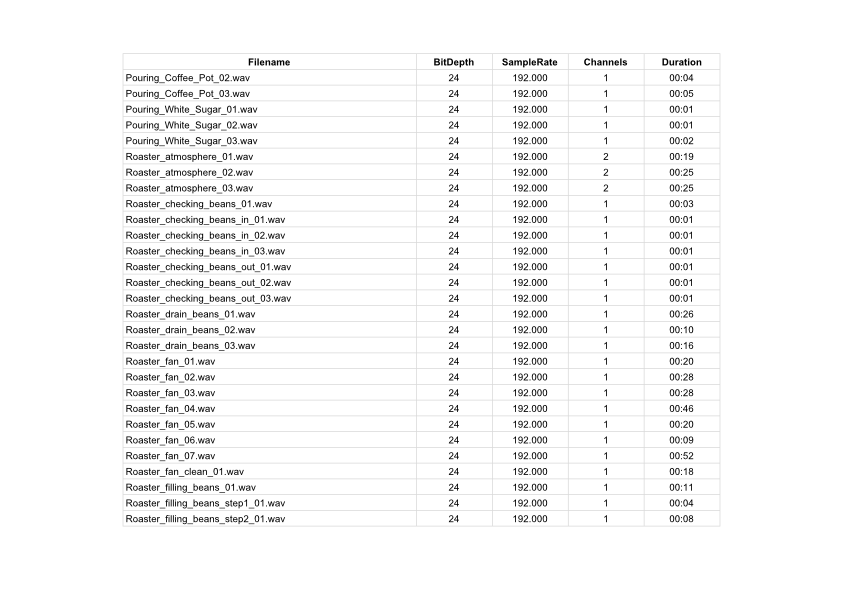 | Filename | BitDepth | SampleRate | Channels | Duration |
|---|---|---|---|---|
| Pouring_Coffee_Pot_02.wav | 24 | 192.000 | 1 | 00:04 |
| Pouring_Coffee_Pot_03.wav | 24 | 192.000 | 1 | 00:05 |
| Pouring_White_Sugar_01.wav | 24 | 192.000 | 1 | 00:01 |
| Pouring_White_Sugar_02.wav | 24 | 192.000 | 1 | 00:01 |
| Pouring_White_Sugar_03.wav | 24 | 192.000 | 1 | 00:02 |
| Roaster_atmosphere_01.wav | 24 | 192.000 | 2 | 00:19 |
| Roaster_atmosphere_02.wav | 24 | 192.000 | 2 | 00:25 |
| Roaster_atmosphere_03.wav | 24 | 192.000 | 2 | 00:25 |
| Roaster_checking_beans_01.wav | 24 | 192.000 | 1 | 00:03 |
| Roaster_checking_beans_in_01.wav | 24 | 192.000 | 1 | 00:01 |
| Roaster_checking_beans_in_02.wav | 24 | 192.000 | 1 | 00:01 |
| Roaster_checking_beans_in_03.wav | 24 | 192.000 | 1 | 00:01 |
| Roaster_checking_beans_out_01.wav | 24 | 192.000 | 1 | 00:01 |
| Roaster_checking_beans_out_02.wav | 24 | 192.000 | 1 | 00:01 |
| Roaster_checking_beans_out_03.wav | 24 | 192.000 | 1 | 00:01 |
| Roaster_drain_beans_01.wav | 24 | 192.000 | 1 | 00:26 |
| Roaster_drain_beans_02.wav | 24 | 192.000 | 1 | 00:10 |
| Roaster_drain_beans_03.wav | 24 | 192.000 | 1 | 00:16 |
| Roaster_fan_01.wav | 24 | 192.000 | 1 | 00:20 |
| Roaster_fan_02.wav | 24 | 192.000 | 1 | 00:28 |
| Roaster_fan_03.wav | 24 | 192.000 | 1 | 00:28 |
| Roaster_fan_04.wav | 24 | 192.000 | 1 | 00:46 |
| Roaster_fan_05.wav | 24 | 192.000 | 1 | 00:20 |
| Roaster_fan_06.wav | 24 | 192.000 | 1 | 00:09 |
| Roaster_fan_07.wav | 24 | 192.000 | 1 | 00:52 |
| Roaster_fan_clean_01.wav | 24 | 192.000 | 1 | 00:18 |
| Roaster_filling_beans_01.wav | 24 | 192.000 | 1 | 00:11 |
| Roaster_filling_beans_step1_01.wav | 24 | 192.000 | 1 | 00:04 |
| Roaster_filling_beans_step2_01.wav | 24 | 192.000 | 1 | 00:08 |